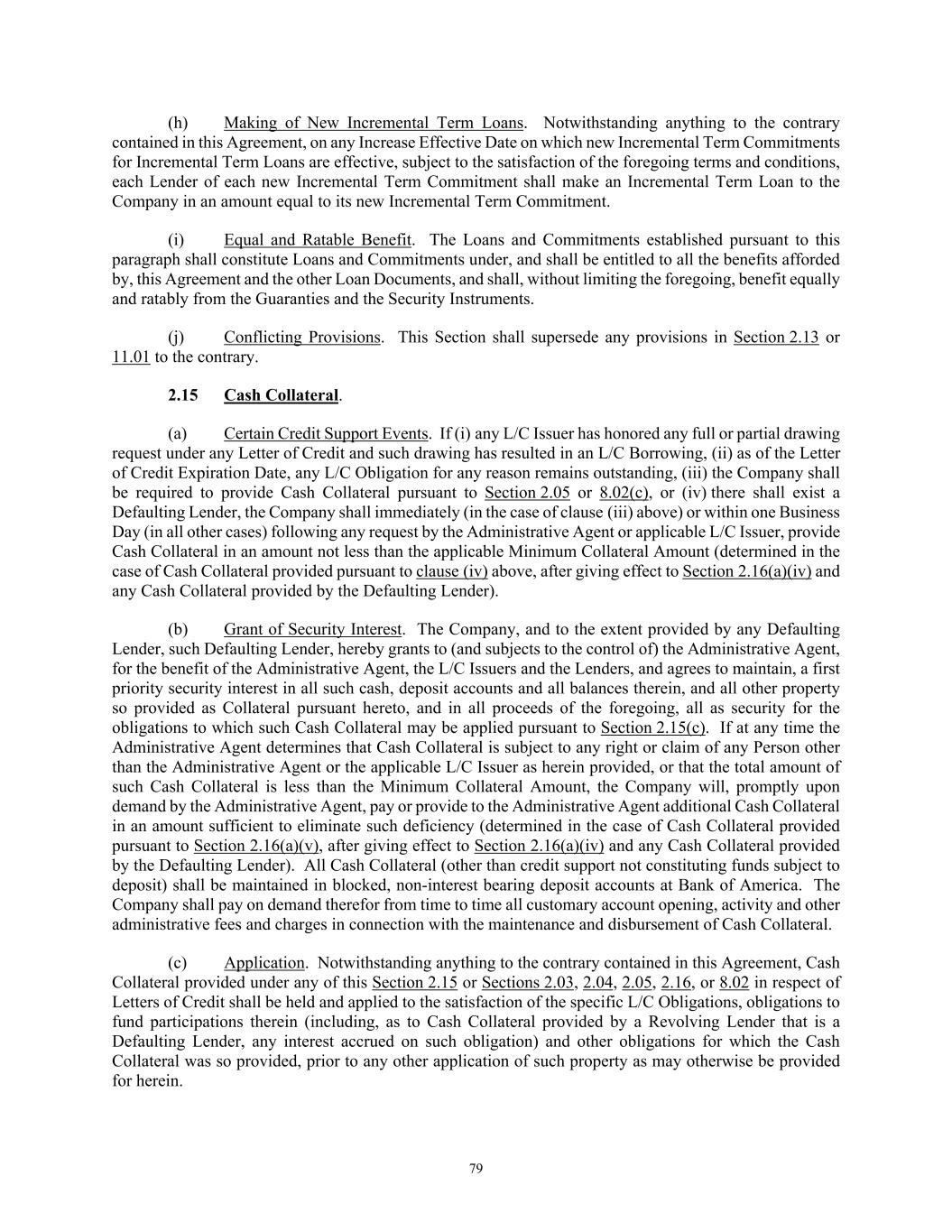 (h) Making of New Incremental Term Loans. Notwithstanding anything to the contrary contained in this Agreement, on any Increase Effective Date on which new Incremental Term Commitments for Incremental Term Loans are effective, subject to the satisfaction of the foregoing terms and conditions, each Lender of each new Incremental Term Commitment shall make an Incremental Term Loan to the Company in an amount equal to its new Incremental Term Commitment.

(i) Equal and Ratable Benefit. The Loans and Commitments established pursuant to this paragraph shall constitute Loans and Commitments under, and shall be entitled to all the benefits afforded by, this Agreement and the other Loan Documents, and shall, without limiting the foregoing, benefit equally and ratably from the Guaranties and the Security Instruments.

(j) Conflicting Provisions. This Section shall supersede any provisions in Section 2.13 or 11.01 to the contrary.

2.15 Cash Collateral.

(a) Certain Credit Support Events. If (i) any L/C Issuer has honored any full or partial drawing request under any Letter of Credit and such drawing has resulted in an L/C Borrowing, (ii) as of the Letter of Credit Expiration Date, any L/C Obligation for any reason remains outstanding, (iii) the Company shall be required to provide Cash Collateral pursuant to Section 2.05 or 8.02(c), or (iv) there shall exist a Defaulting Lender, the Company shall immediately (in the case of clause (iii) above) or within one Business Day (in all other cases) following any request by the Administrative Agent or applicable L/C Issuer, provide Cash Collateral in an amount not less than the applicable Minimum Collateral Amount (determined in the case of Cash Collateral provided pursuant to clause (iv) above, after giving effect to Section 2.16(a)(iv) and any Cash Collateral provided by the Defaulting Lender).

(b) Grant of Security Interest. The Company, and to the extent provided by any Defaulting Lender, such Defaulting Lender, hereby grants to (and subjects to the control of) the Administrative Agent, for the benefit of the Administrative Agent, the L/C Issuers and the Lenders, and agrees to maintain, a first priority security interest in all such cash, deposit accounts and all balances therein, and all other property so provided as Collateral pursuant hereto, and in all proceeds of the foregoing, all as security for the obligations to which such Cash Collateral may be applied pursuant to Section 2.15(c). If at any time the Administrative Agent determines that Cash Collateral is subject to any right or claim of any Person other than the Administrative Agent or the applicable L/C Issuer as herein provided, or that the total amount of such Cash Collateral is less than the Minimum Collateral Amount, the Company will, promptly upon demand by the Administrative Agent, pay or provide to the Administrative Agent additional Cash Collateral in an amount sufficient to eliminate such deficiency (determined in the case of Cash Collateral provided pursuant to Section 2.16(a)(v), after giving effect to Section 2.16(a)(iv) and any Cash Collateral provided by the Defaulting Lender). All Cash Collateral (other than credit support not constituting funds subject to deposit) shall be maintained in blocked, non-interest bearing deposit accounts at Bank of America. The Company shall pay on demand therefor from time to time all customary account opening, activity and other administrative fees and charges in connection with the maintenance and disbursement of Cash Collateral.

(c) Application. Notwithstanding anything to the contrary contained in this Agreement, Cash Collateral provided under any of this Section 2.15 or Sections 2.03, 2.04, 2.05, 2.16, or 8.02 in respect of Letters of Credit shall be held and applied to the satisfaction of the specific L/C Obligations, obligations to fund participations therein (including, as to Cash Collateral provided by a Revolving Lender that is a Defaulting Lender, any interest accrued on such obligation) and other obligations for which the Cash Collateral was so provided, prior to any other application of such property as may otherwise be provided for herein.

79